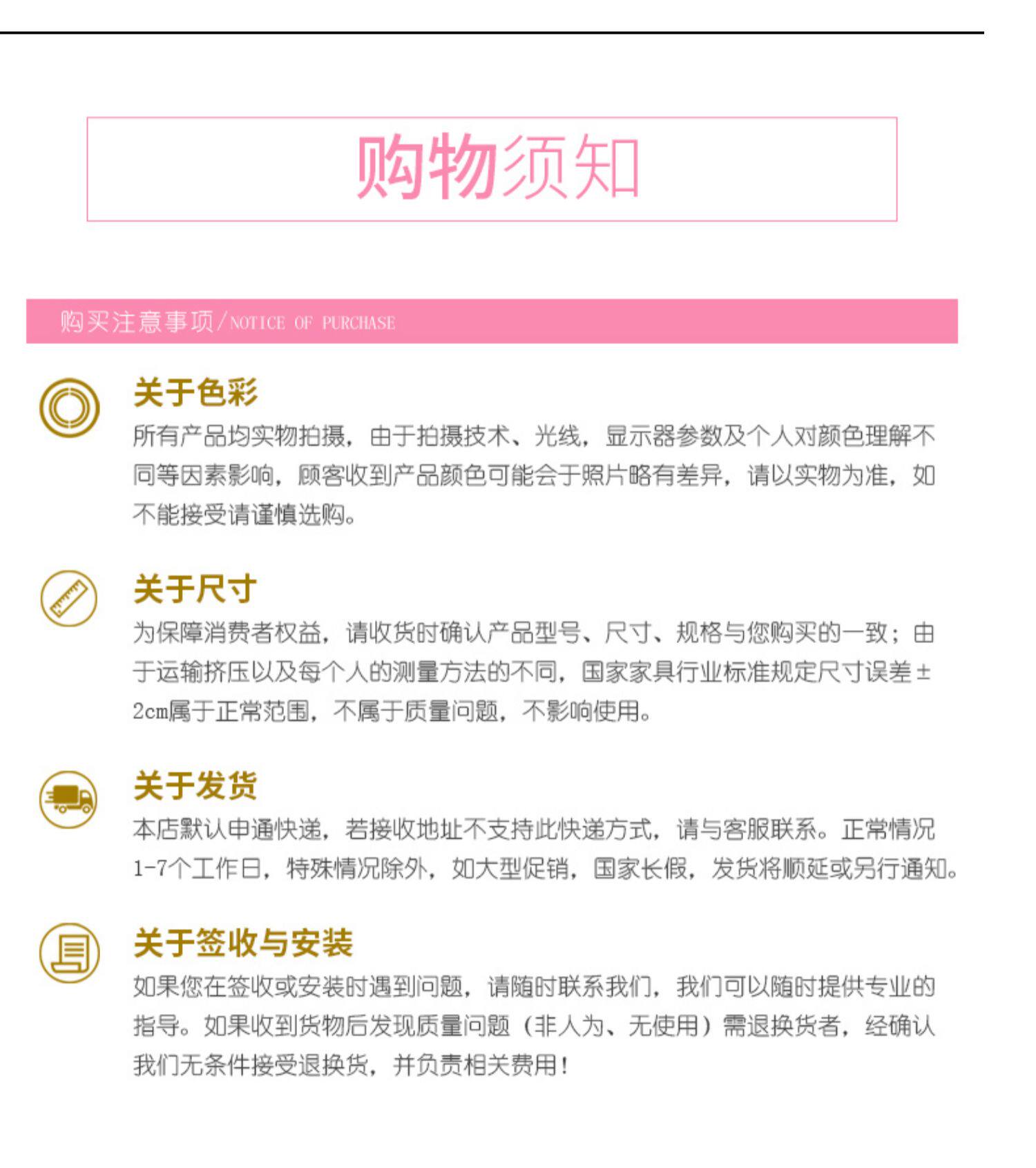 购物须知

购买注意事项/NOTICE OF PURCHASE

关于色彩

所有产品均实物拍摄，由于拍摄技术、光线，显示器参数及个人对颜色理解不同等因素影响，顾客收到产品颜色可能会于照片略有差异，请以实物为准，如不能接受请谨慎选购。

关于尺寸

为保障消费者权益，请收货时确认产品型号、尺寸、规格与您购买的一致；由于运输挤压以及每个人的测量方法的不同，国家家具行业标准规定尺寸误差±2cm属于正常范围，不属于质量问题，不影响使用。

关于发货

本店默认申通快递，若接收地址不支持此快递方式，请与客服联系。正常情况1-7个工作日，特殊情况除外，如大型促销，国家长假，发货将顺延或另行通知。

关于签收与安装

如果您在签收或安装时遇到问题，请随时联系我们，我们可以随时提供专业的指导。如果收到货物后发现质量问题（非人为、无使用）需退换货者，经确认我们无条件接受退换货，并负责相关费用！